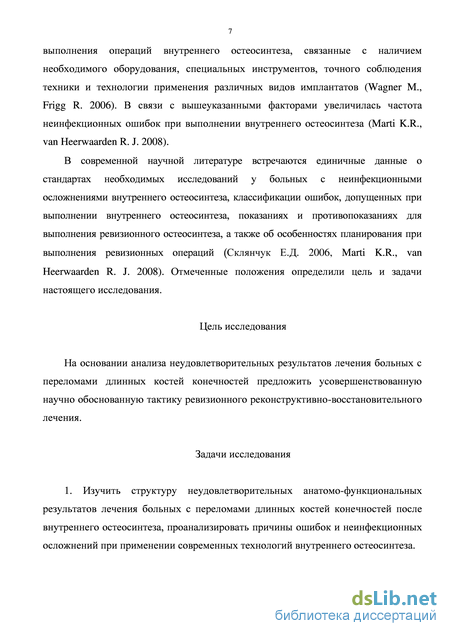 7

выполнения операций внутреннего остеосинтеза, связанные с наличием необходимого оборудования, специальных инструментов, точного соблюдения техники и технологии применения различных видов имплантатов (Wagner M., Frigg R. 2006). В связи с вышеуказанными факторами увеличилась частота неинфекционных ошибок при выполнении внутреннего остеосинтеза (Marti K.R., van Heerwaarden R. J. 2008).

В современной научной литературе встречаются единичные данные о стандартах необходимых исследований у больных с неинфекционными осложнениями внутреннего остеосинтеза, классификации ошибок, допущенных при выполнении внутреннего остеосинтеза, показаниях и противопоказаниях для выполнения ревизионного остеосинтеза, а также об особенностях планирования при выполнения ревизионных операций (Склянчук Е.Д. 2006, Marti K.R., van Heerwaarden R. J. 2008). Отмеченные положения определили цель и задачи настоящего исследования.

Цель исследования

На основании анализа неудовлетворительных результатов лечения больных с переломами длинных костей конечностей предложить усовершенствованную научно обоснованную тактику ревизионного реконструктивно-восстановительного лечения.

Задачи исследования

1. Изучить структуру неудовлетворительных анатомо-функциональных результатов лечения больных с переломами длинных костей конечностей после внутреннего остеосинтеза, проанализировать причины ошибок и неинфекционных осложнений при применении современных технологий внутреннего остеосинтеза.

dsLib.net
библиотека диссертаций